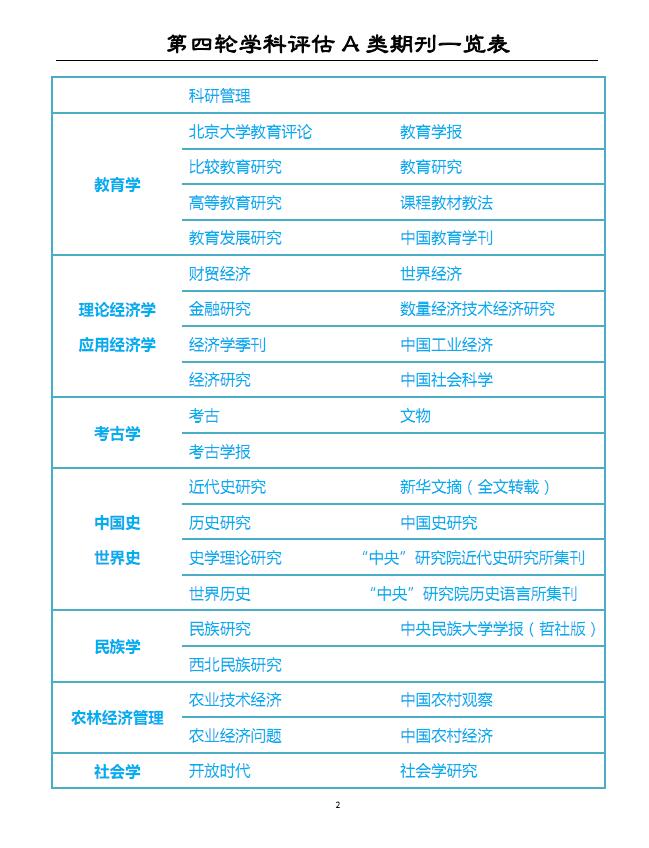 第四轮学科评估 A 类期刊一览表

| | | |
|---|---|---|
| | 科研管理 | |
| 教育学 | 北京大学教育评论 | 教育学报 |
| | 比较教育研究 | 教育研究 |
| | 高等教育研究 | 课程教材教法 |
| | 教育发展研究 | 中国教育学刊 |
| 理论经济学 应用经济学 | 财贸经济 | 世界经济 |
| | 金融研究 | 数量经济技术经济研究 |
| | 经济学季刊 | 中国工业经济 |
| | 经济研究 | 中国社会科学 |
| 考古学 | 考古 | 文物 |
| | 考古学报 | |
| 中国史 世界史 | 近代史研究 | 新华文摘（全文转载） |
| | 历史研究 | 中国史研究 |
| | 史学理论研究 | “中央”研究院近代史研究所集刊 |
| | 世界历史 | “中央”研究院历史语言所集刊 |
| 民族学 | 民族研究 | 中央民族大学学报（哲社版） |
| | 西北民族研究 | |
| 农林经济管理 | 农业技术经济 | 中国农村观察 |
| | 农业经济问题 | 中国农村经济 |
| 社会学 | 开放时代 | 社会学研究 |

2